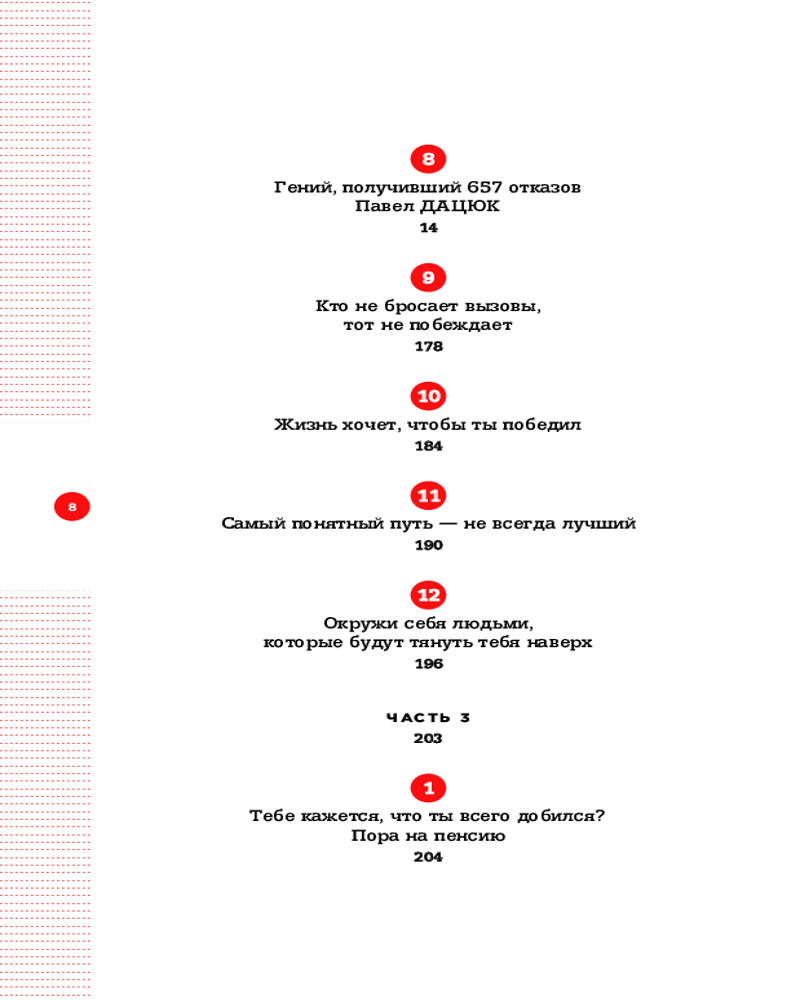 8

Гений, получивший 657 отказов
Павел ДАЦЮК
14

9

Кто не бросает вызовы, тот не побеждает
178

10

Жизнь хочет, чтобы ты победил
184

8

11

Самый понятный путь — не всегда лучший
190

12

Окружи себя людьми, которые будут тянуть тебя наверх
196

ЧАСТЬ 3
203

1

Тебе кажется, что ты всего добился? Пора на пенсию
204